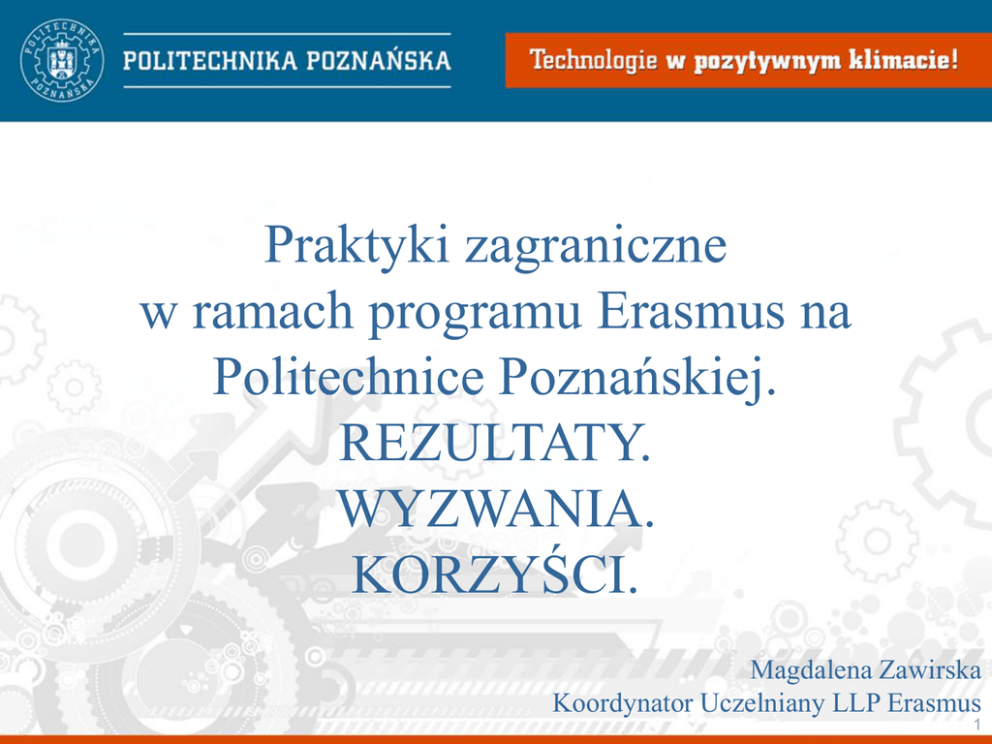 POLITECHNIKA POZNAŃSKA

Technologie w pozytywnym klimacie!

Praktyki zagraniczne
w ramach programu Erasmus na
Politechnice Poznańskiej.
REZULTATY.
WYZWANIA.
KORZYŚCI.

Magdalena Zawirska
Koordynator Uczelniany LLP Erasmus

1